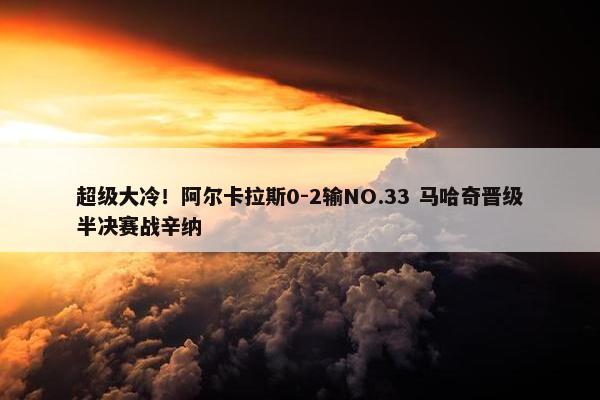 超级大冷！阿尔卡拉斯0-2输NO.33 马哈奇晋级半决赛战辛纳